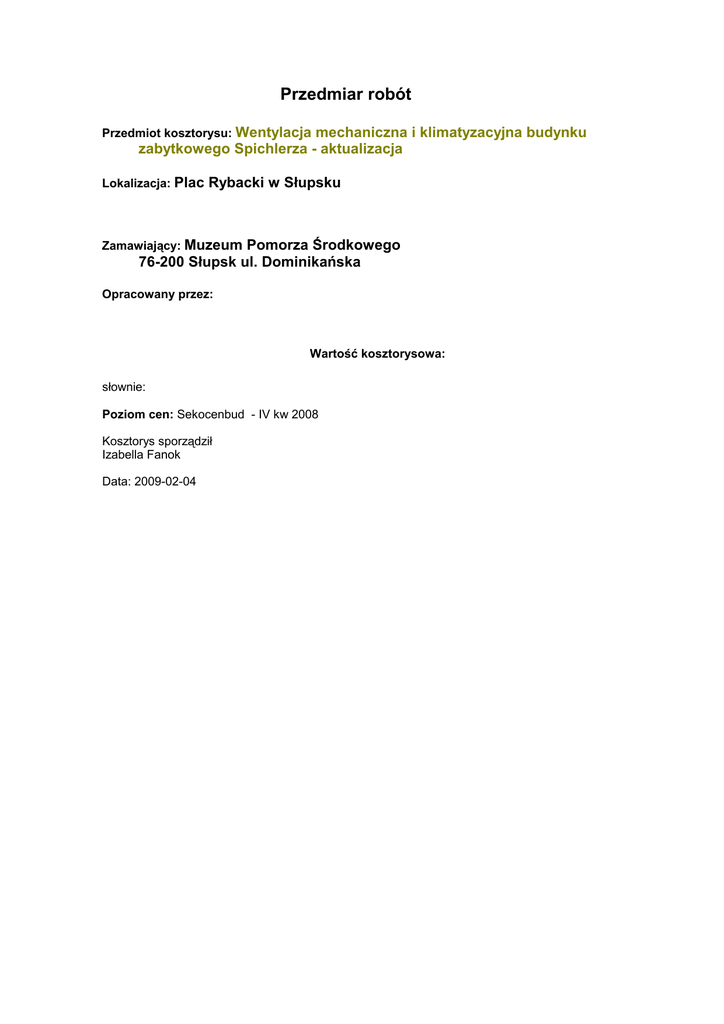 Przedmiar robót

Przedmiot kosztorysu: Wentylacja mechaniczna i klimatyzacyjna budynku zabytkowego Spichlerza - aktualizacja

Lokalizacja: Plac Rybacki w Słupsku

Zamawiający: Muzeum Pomorza Środkowego
76-200 Słupsk ul. Dominikańska

Opracowany przez:

Wartość kosztorysowa:

słownie:

Poziom cen: Sekocenbud - IV kw 2008

Kosztorys sporządził
Izabella Fanok

Data: 2009-02-04